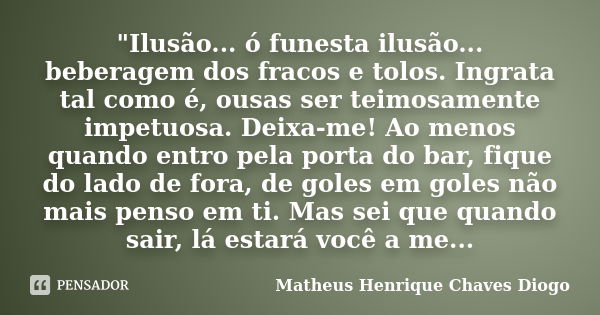 "Ilusão... ó funesta ilusão... beberagem dos fracos e tolos. Ingrata tal como é, ousas ser teimosamente impetuosa. Deixa-me! Ao menos quando entro pela porta do bar, fique do lado de fora, de goles em goles não mais penso em ti. Mas sei que quando sair, lá estará você a me...

PENSADOR

Matheus Henrique Chaves Diogo